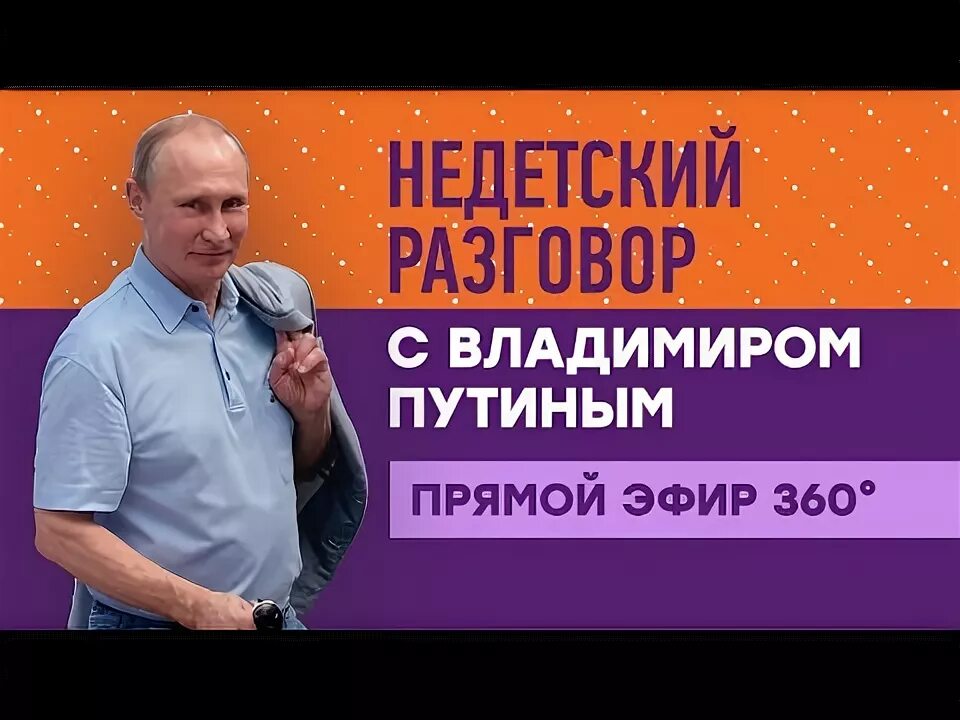 НЕДЕТСКИЙ РАЗГОВОР

С ВЛАДИМИРОМ ПУТИНЫМ

ПРЯМОЙ ЭФИР 360°